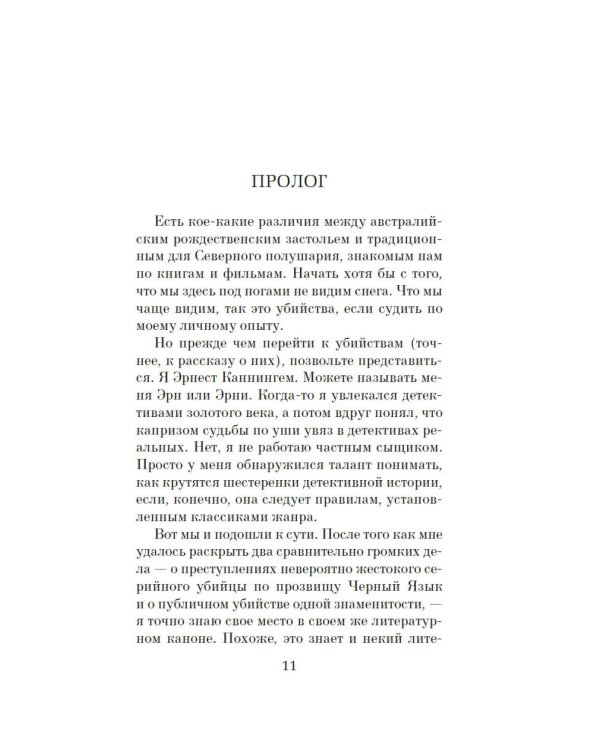 ПРОЛОГ

Есть кое-какие различия между австралийским рождественским застольем и традиционным для Северного полушария, знакомым нам по книгам и фильмам. Начать хотя бы с того, что мы здесь под ногами не видим снега. Что мы чаще видим, так это убийства, если судить по моему личному опыту.

Но прежде чем перейти к убийствам (точнее, к рассказу о них), позвольте представиться. Я Эрнест Каннингем. Можете называть меня Эрн или Эрни. Когда-то я увлекался детективами золотого века, а потом вдруг понял, что капризом судьбы по уши увяз в детективах реальных. Нет, я не работаю частным сыщиком. Просто у меня обнаружился талант понимать, как крутятся шестеренки детективной истории, если, конечно, она следует правилам, установленным классиками жанра.

Вот мы и подошли к сути. После того как мне удалось раскрыть два сравнительно громких дела — о преступлениях невероятно жестокого серийного убийцы по прозвищу Черный Язык и о публичном убийстве одной знаменитости, — я точно знаю свое место в своем же литературном каноне. Похоже, это знает и некий лите-

11